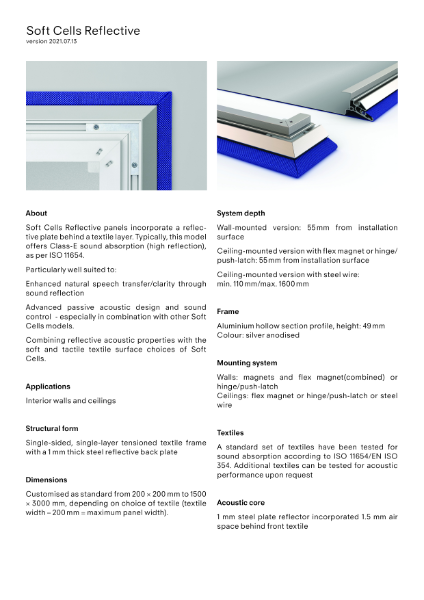 Soft Cells Reflective
version 2021.07.13

About

Soft Cells Reflective panels incorporate a reflective plate behind a textile layer. Typically, this model offers Class-E sound absorption (high reflection), as per ISO 11654.

Particularly well suited to:

Enhanced natural speech transfer/clarity through sound reflection

Advanced passive acoustic design and sound control - especially in combination with other Soft Cells models.

Combining reflective acoustic properties with the soft and tactile textile surface choices of Soft Cells.

Applications

Interior walls and ceilings

Structural form

Single-sided, single-layer tensioned textile frame with a 1 mm thick steel reflective back plate

Dimensions

Customised as standard from 200 × 200 mm to 1500 × 3000 mm, depending on choice of textile (textile width – 200 mm = maximum panel width).

System depth

Wall-mounted version: 55 mm from installation surface

Ceiling-mounted version with flex magnet or hinge/push-latch: 55 mm from installation surface

Ceiling-mounted version with steel wire: min. 110 mm/max. 1600 mm

Frame

Aluminium hollow section profile, height: 49 mm
Colour: silver anodised

Mounting system

Walls: magnets and flex magnet(combined) or hinge/push-latch
Ceilings: flex magnet or hinge/push-latch or steel wire

Textiles

A standard set of textiles have been tested for sound absorption according to ISO 11654/EN ISO 354. Additional textiles can be tested for acoustic performance upon request

Acoustic core

1 mm steel plate reflector incorporated 1.5 mm air space behind front textile